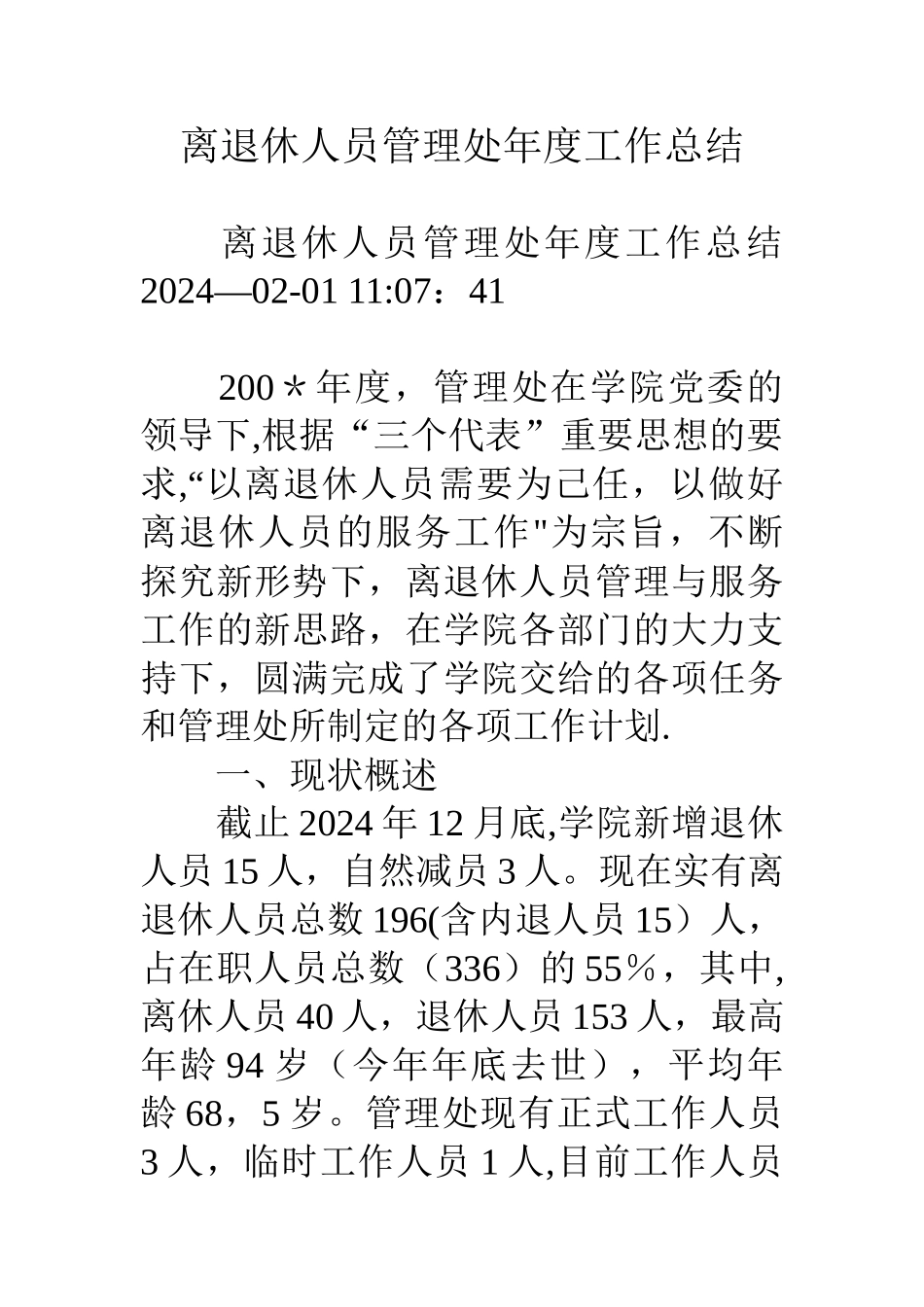 离退休人员管理处年度工作总结

离退休人员管理处年度工作总结 2024—02-01 11:07：41

200＊年度，管理处在学院党委的领导下,根据“三个代表”重要思想的要求,“以离退休人员需要为己任，以做好离退休人员的服务工作"为宗旨，不断探究新形势下，离退休人员管理与服务工作的新思路，在学院各部门的大力支持下，圆满完成了学院交给的各项任务和管理处所制定的各项工作计划.

一、现状概述

截止 2024 年 12 月底,学院新增退休人员 15 人，自然减员 3 人。现在实有离退休人员总数 196(含内退人员 15）人，占在职人员总数（336）的 55％，其中,离休人员 40 人，退休人员 153 人，最高年龄 94 岁（今年年底去世），平均年龄 68，5 岁。管理处现有正式工作人员 3 人，临时工作人员 1 人,目前工作人员